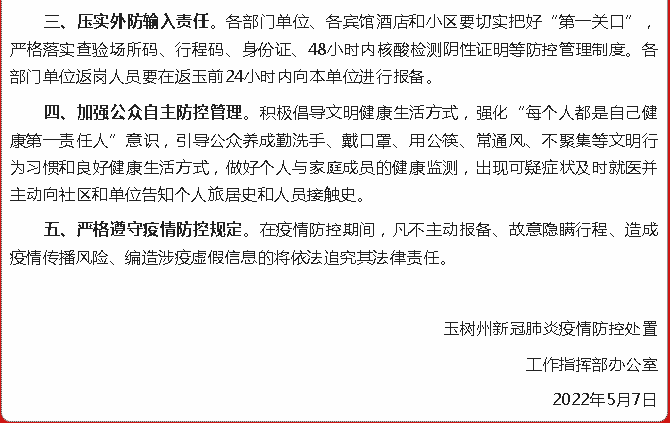 三、压实外防输入责任。各部门单位、各宾馆酒店和小区要切实把好“第一关口”，严格落实查验场所码、行程码、身份证、48小时内核酸检测阴性证明等防控管理制度。各部门单位返岗人员要在返玉前24小时内向本单位进行报备。

四、加强公众自主防控管理。积极倡导文明健康生活方式，强化“每个人都是自己健康第一责任人”意识，引导公众养成勤洗手、戴口罩、用公筷、常通风、不聚集等文明行为习惯和良好健康生活方式，做好个人与家庭成员的健康监测，出现可疑症状及时就医并主动向社区和单位告知个人旅居史和人员接触史。

五、严格遵守疫情防控规定。在疫情防控期间，凡不主动报备、故意隐瞒行程、造成疫情传播风险、编造涉疫虚假信息的将依法追究其法律责任。

玉树州新冠肺炎疫情防控处置

工作指挥部办公室

2022年5月7日